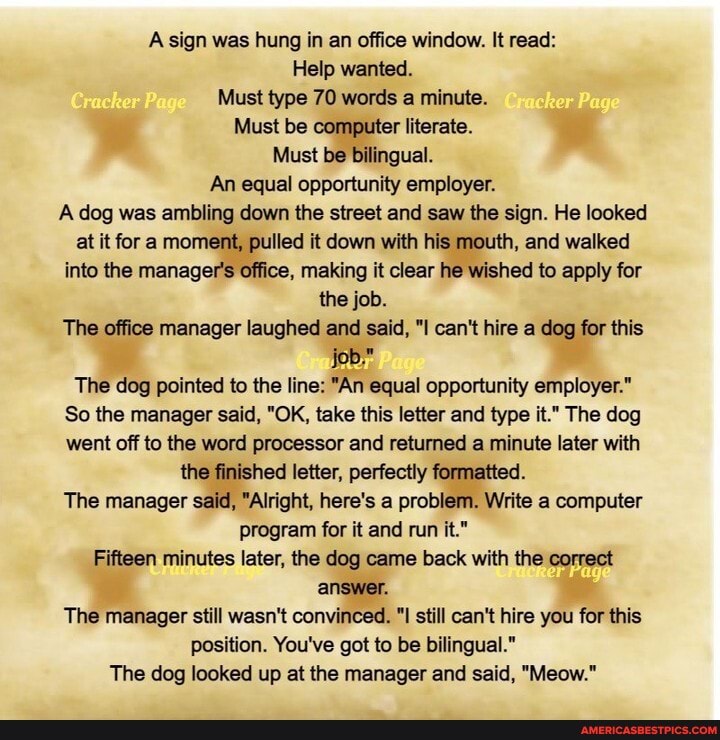 A sign was hung in an office window. It read:
Help wanted.
Cracker Page Must type 70 words a minute. Cracker Page
Must be computer literate.
Must be bilingual.
An equal opportunity employer.

A dog was ambling down the street and saw the sign. He looked at it for a moment, pulled it down with his mouth, and walked into the manager's office, making it clear he wished to apply for the job.

The office manager laughed and said, "I can't hire a dog for this job."

Cracker Page

The dog pointed to the line: "An equal opportunity employer."

So the manager said, "OK, take this letter and type it." The dog went off to the word processor and returned a minute later with the finished letter, perfectly formatted.

The manager said, "Alright, here's a problem. Write a computer program for it and run it."

Fifteen minutes later, the dog came back with the correct answer.

Cracker Page Cracker Page

The manager still wasn't convinced. "I still can't hire you for this position. You've got to be bilingual."

The dog looked up at the manager and said, "Meow."

AMERICASBESTPICS.COM